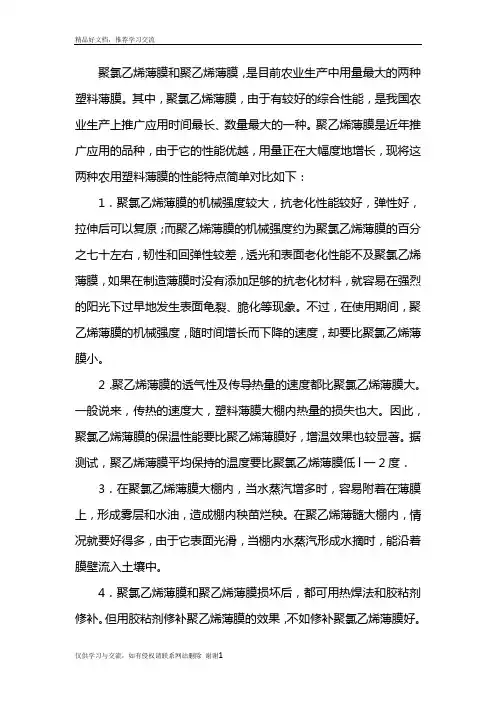 精品好文档，推荐学习交流

聚氯乙烯薄膜和聚乙烯薄膜，是目前农业生产中用量最大的两种塑料薄膜。其中，聚氯乙烯薄膜，由于有较好的综合性能，是我国农业生产上推广应用时间最长、数量最大的一种。聚乙烯薄膜是近年推广应用的品种，由于它的性能优越，用量正在大幅度地增长，现将这两种农用塑料薄膜的性能特点简单对比如下：

1．聚氯乙烯薄膜的机械强度较大，抗老化性能较好，弹性好，拉伸后可以复原；而聚乙烯薄膜的机械强度约为聚氯乙烯薄膜的百分之七十左右，韧性和回弹性较差，透光和表面老化性能不及聚氯乙烯薄膜，如果在制造薄膜时没有添加足够的抗老化材料，就容易在强烈的阳光下过早地发生表面龟裂、脆化等现象。不过，在使用期间，聚乙烯薄膜的机械强度，随时间增长而下降的速度，却要比聚氯乙烯薄膜小。

2．聚乙烯薄膜的透气性及传导热量的速度都比聚氯乙烯薄膜大。一般说来，传热的速度大，塑料薄膜大棚内热量的损失也大。因此，聚氯乙烯薄膜的保温性能要比聚乙烯薄膜好，增温效果也较显著。据测试，聚乙烯薄膜平均保持的温度要比聚氯乙烯薄膜低l一2度．

3．在聚氯乙烯薄膜大棚内，当水蒸汽增多时，容易附着在薄膜上，形成雾层和水油，造成棚内秧苗烂秧。在聚乙烯薄髓大棚内，情况就要好得多，由于它表面光滑，当棚内水蒸汽形成水摘时，能沿着膜壁流入土壤中。

4．聚氯乙烯薄膜和聚乙烯薄膜损坏后，都可用热焊法和胶粘剂修补。但用胶粘剂修补聚乙烯薄膜的效果，不如修补聚氯乙烯薄膜好。

仅供学习与交流，如有侵权请联系网站删除 谢谢1